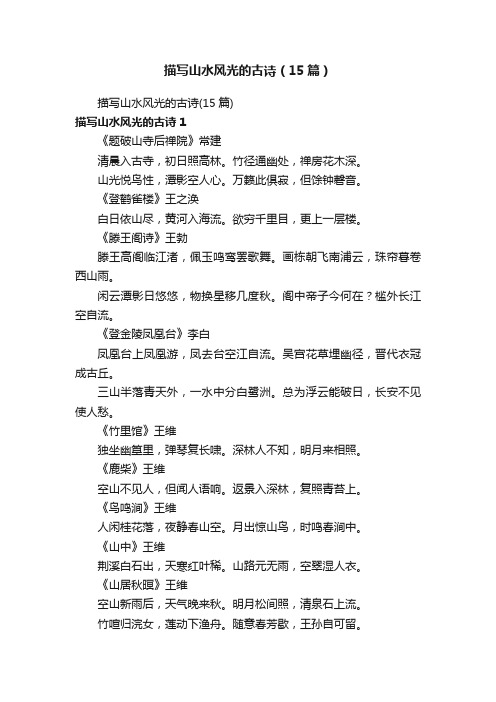 描写山水风光的古诗（15篇）

描写山水风光的古诗(15篇)

描写山水风光的古诗1

《题破山寺后禅院》常建

清晨入古寺，初日照高林。竹径通幽处，禅房花木深。

山光悦鸟性，潭影空人心。万籁此俱寂，但馀钟磬音。

《登鹳雀楼》王之涣

白日依山尽，黄河入海流。欲穷千里目，更上一层楼。

《滕王阁诗》王勃

滕王高阁临江渚，佩玉鸣鸾罢歌舞。画栋朝飞南浦云，珠帘暮卷西山雨。

闲云潭影日悠悠，物换星移几度秋。阁中帝子今何在？槛外长江空自流。

《登金陵凤凰台》李白

凤凰台上凤凰游，凤去台空江自流。吴宫花草埋幽径，晋代衣冠成古丘。

三山半落青天外，一水中分白鹭洲。总为浮云能蔽日，长安不见使人愁。

《竹里馆》王维

独坐幽篁里，弹琴复长啸。深林人不知，明月来相照。

《鹿柴》王维

空山不见人，但闻人语响。返景入深林，复照青苔上。

《鸟鸣涧》王维

人闲桂花落，夜静春山空。月出惊山鸟，时鸣春涧中。

《山中》王维

荆溪白石出，天寒红叶稀。山路元无雨，空翠湿人衣。

《山居秋暝》王维

空山新雨后，天气晚来秋。明月松间照，清泉石上流。

竹喧归浣女，莲动下渔舟。随意春芳歇，王孙自可留。